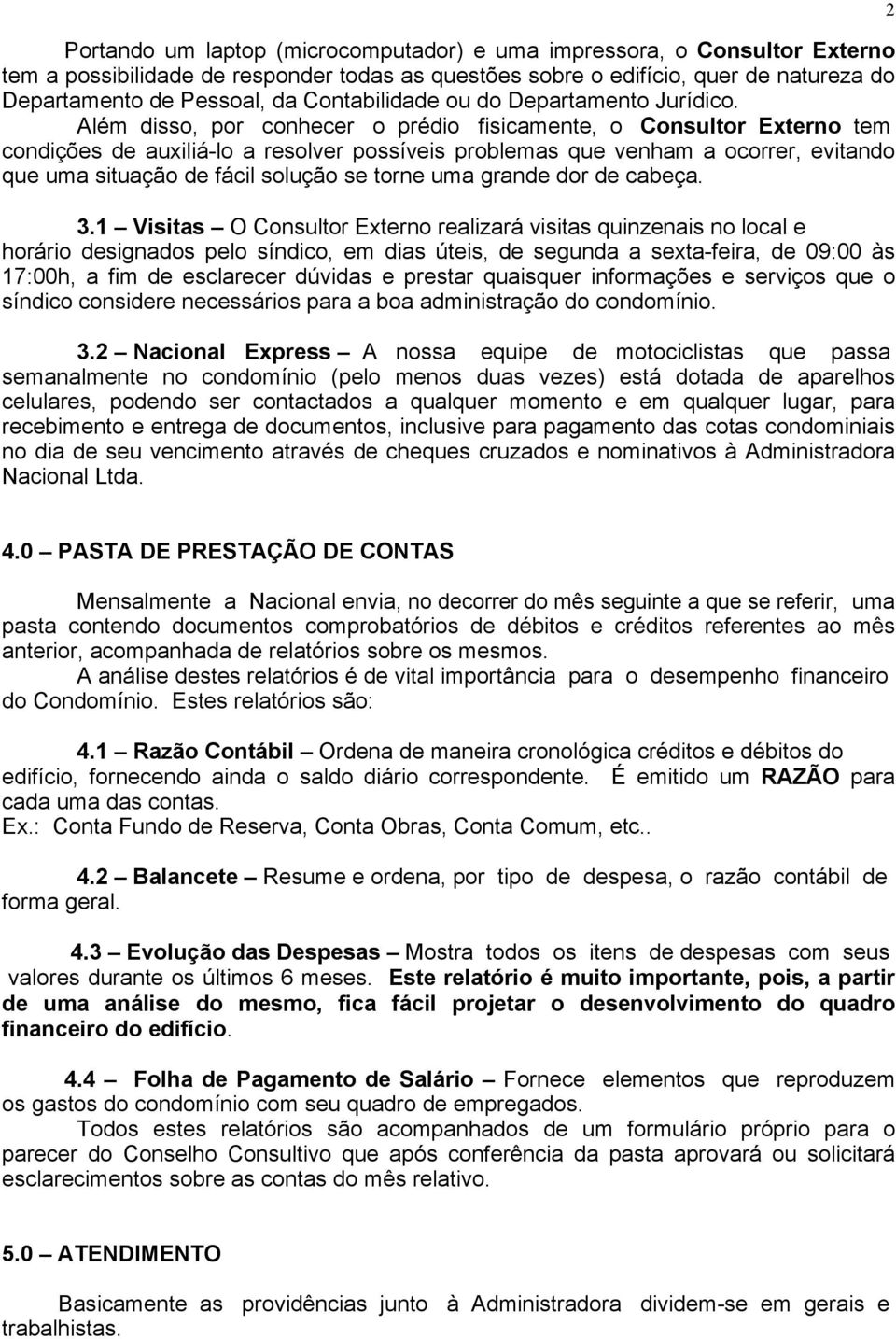 2

Portando um laptop (microcomputador) e uma impressora, o Consultor Externo tem a possibilidade de responder todas as questões sobre o edifício, quer de natureza do Departamento de Pessoal, da Contabilidade ou do Departamento Jurídico.

Além disso, por conhecer o prédio fisicamente, o Consultor Externo tem condições de auxiliá-lo a resolver possíveis problemas que venham a ocorrer, evitando que uma situação de fácil solução se torne uma grande dor de cabeça.

3.1 – Visitas – O Consultor Externo realizará visitas quinzenais no local e horário designados pelo síndico, em dias úteis, de segunda a sexta-feira, de 09:00 às 17:00h, a fim de esclarecer dúvidas e prestar quaisquer informações e serviços que o síndico considere necessários para a boa administração do condomínio.

3.2 – Nacional Express – A nossa equipe de motociclistas que passa semanalmente no condomínio (pelo menos duas vezes) está dotada de aparelhos celulares, podendo ser contactados a qualquer momento e em qualquer lugar, para recebimento e entrega de documentos, inclusive para pagamento das cotas condominiais no dia de seu vencimento através de cheques cruzados e nominativos à Administradora Nacional Ltda.

4.0 – PASTA DE PRESTAÇÃO DE CONTAS

Mensalmente a Nacional envia, no decorrer do mês seguinte a que se referir, uma pasta contendo documentos comprobatórios de débitos e créditos referentes ao mês anterior, acompanhada de relatórios sobre os mesmos.

A análise destes relatórios é de vital importância para o desempenho financeiro do Condomínio. Estes relatórios são:

4.1 – Razão Contábil – Ordena de maneira cronológica créditos e débitos do edifício, fornecendo ainda o saldo diário correspondente. É emitido um RAZÃO para cada uma das contas.
Ex.: Conta Fundo de Reserva, Conta Obras, Conta Comum, etc..

4.2 – Balancete – Resume e ordena, por tipo de despesa, o razão contábil de forma geral.

4.3 – Evolução das Despesas – Mostra todos os itens de despesas com seus valores durante os últimos 6 meses. Este relatório é muito importante, pois, a partir de uma análise do mesmo, fica fácil projetar o desenvolvimento do quadro financeiro do edifício.

4.4 – Folha de Pagamento de Salário – Fornece elementos que reproduzem os gastos do condomínio com seu quadro de empregados.

Todos estes relatórios são acompanhados de um formulário próprio para o parecer do Conselho Consultivo que após conferência da pasta aprovará ou solicitará esclarecimentos sobre as contas do mês relativo.

5.0 – ATENDIMENTO

Basicamente as providências junto à Administradora dividem-se em gerais e trabalhistas.